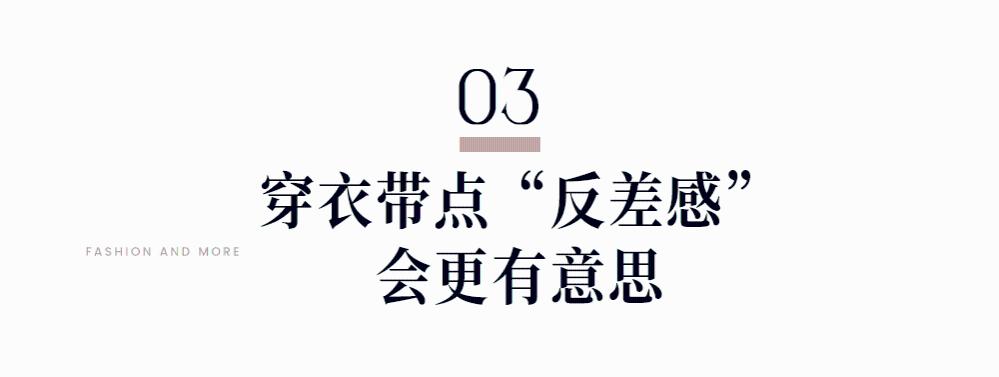 03

穿衣带点“反差感”
会更有意思

FASHION AND MORE